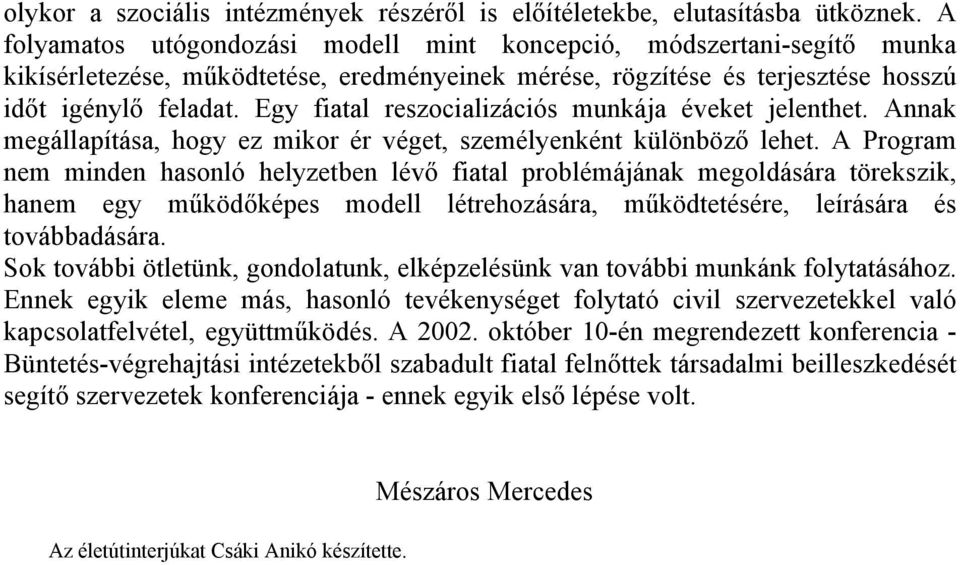 olykor a szociális intézmények részéről is előítéletekbe, elutasításba ütköznek. A folyamatos utógondozási modell mint koncepció, módszertani-segítő munka kikísérletezése, működtetése, eredményeinek mérése, rögzítése és terjesztése hosszú időt igénylő feladat. Egy fiatal reszocializációs munkája éveket jelenthet. Annak megállapítása, hogy ez mikor ér véget, személyenként különböző lehet. A Program nem minden hasonló helyzetben lévő fiatal problémájának megoldására törekszik, hanem egy működőképes modell létrehozására, működtetésére, leírására és továbbadására.
Sok további ötletünk, gondolatunk, elképzelésünk van további munkánk folytatásához. Ennek egyik eleme más, hasonló tevékenységet folytató civil szervezetekkel való kapcsolatfelvétel, együttműködés. A 2002. október 10-én megrendezett konferencia - Büntetés-végrehajtási intézetekből szabadult fiatal felnőttek társadalmi beilleszkedését segítő szervezetek konferenciája - ennek egyik első lépése volt.

Mészáros Mercedes

Az életútinterjúkat Csáki Anikó készítette.